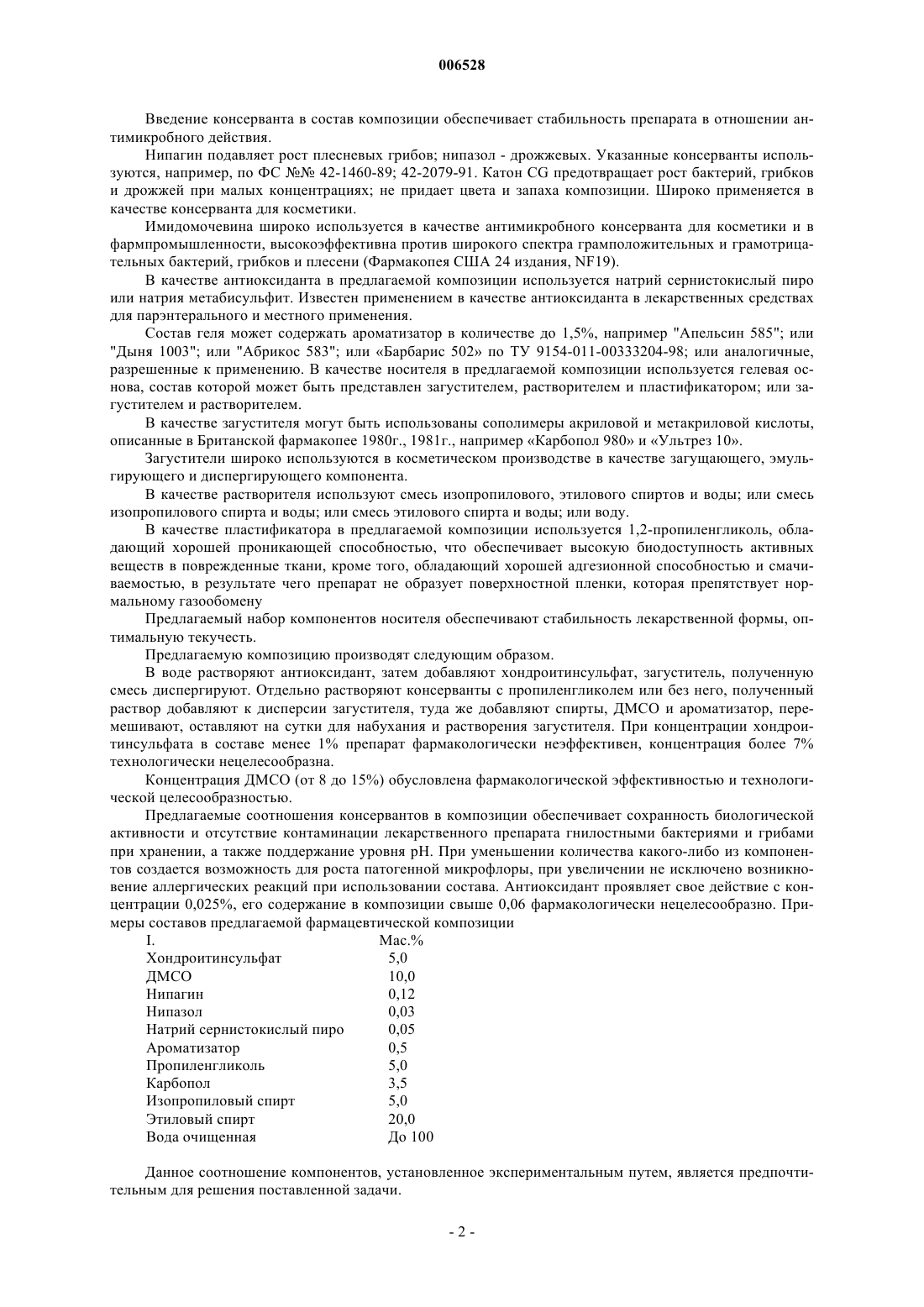 006528

Введение консерванта в состав композиции обеспечивает стабильность препарата в отношении антимикробного действия.

Нипагин подавляет рост плесневых грибов; нипазол - дрожжевых. Указанные консерванты используются, например, по ФС №№ 42-1460-89; 42-2079-91. Катон CG предотвращает рост бактерий, грибков и дрожжей при малых концентрациях; не придает цвета и запаха композиции. Широко применяется в качестве консерванта для косметики.

Имидомочевина широко используется в качестве антимикробного консерванта для косметики и в фармпромышленности, высокоэффективна против широкого спектра грамположительных и грамотрицательных бактерий, грибков и плесени (Фармакопея США 24 издания, NF19).

В качестве антиоксиданта в предлагаемой композиции используется натрий сернистокислый пиро или натрия метабисульфит. Известен применением в качестве антиоксиданта в лекарственных средствах для парэнтерального и местного применения.

Состав геля может содержать ароматизатор в количестве до 1,5%, например "Апельсин 585"; или "Дыня 1003"; или "Абрикос 583"; или «Барбарис 502» по ТУ 9154-011-00333204-98; или аналогичные, разрешенные к применению. В качестве носителя в предлагаемой композиции используется гелевая основа, состав которой может быть представлен загустителем, растворителем и пластификатором; или загустителем и растворителем.

В качестве загустителя могут быть использованы сополимеры акриловой и метакриловой кислоты, описанные в Британской фармакопее 1980г., 1981г., например «Карбопол 980» и «Ультрез 10».

Загустители широко используются в косметическом производстве в качестве загущающего, эмульгирующего и диспергирующего компонента.

В качестве растворителя используют смесь изопропилового, этилового спиртов и воды; или смесь изопропилового спирта и воды; или смесь этилового спирта и воды; или воду.

В качестве пластификатора в предлагаемой композиции используется 1,2-пропиленгликоль, обладающий хорошей проникающей способностью, что обеспечивает высокую биодоступность активных веществ в поврежденные ткани, кроме того, обладающий хорошей адгезионной способностью и смачиваемостью, в результате чего препарат не образует поверхностной пленки, которая препятствует нормальному газообомену

Предлагаемый набор компонентов носителя обеспечивают стабильность лекарственной формы, оптимальную текучесть.

Предлагаемую композицию производят следующим образом.

В воде растворяют антиоксидант, затем добавляют хондроитинсульфат, загуститель, полученную смесь диспергируют. Отдельно растворяют консерванты с пропиленгликолем или без него, полученный раствор добавляют к дисперсии загустителя, туда же добавляют спирты, ДМСО и ароматизатор, перемешивают, оставляют на сутки для набухания и растворения загустителя. При концентрации хондроитинсульфата в составе менее 1% препарат фармакологически неэффективен, концентрация более 7% технологически нецелесообразна.

Концентрация ДМСО (от 8 до 15%) обусловлена фармакологической эффективностью и технологической целесообразностью.

Предлагаемые соотношения консервантов в композиции обеспечивает сохранность биологической активности и отсутствие контаминации лекарственного препарата гнилостными бактериями и грибами при хранении, а также поддержание уровня pH. При уменьшении количества какого-либо из компонентов создается возможность для роста патогенной микрофлоры, при увеличении не исключено возникновение аллергических реакций при использовании состава. Антиоксидант проявляет свое действие с концентрации 0,025%, его содержание в композиции свыше 0,06 фармакологически нецелесообразно. Примеры составов предлагаемой фармацевтической композиции

| I. | Мас.% |
|---|---|
| Хондроитинсульфат | 5,0 |
| ДМСО | 10,0 |
| Нипагин | 0,12 |
| Нипазол | 0,03 |
| Натрий сернистокислый пиро | 0,05 |
| Ароматизатор | 0,5 |
| Пропиленгликоль | 5,0 |
| Карбопол | 3,5 |
| Изопропиловый спирт | 5,0 |
| Этиловый спирт | 20,0 |
| Вода очищенная | До 100 |

Данное соотношение компонентов, установленное экспериментальным путем, является предпочтительным для решения поставленной задачи.

- 2 -